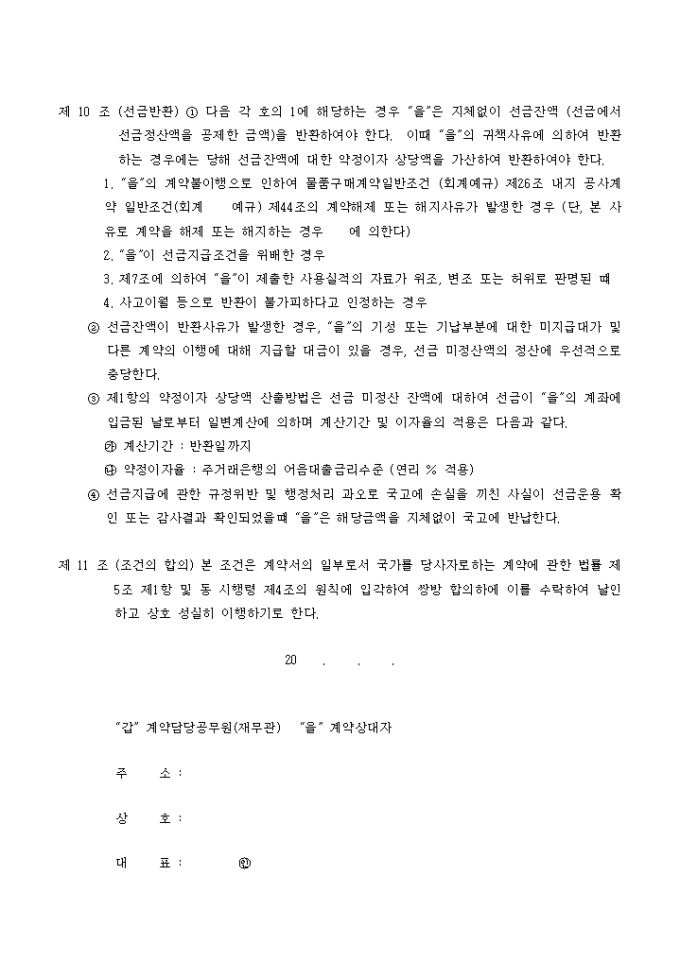 제 10 조 (선금반환) ① 다음 각 호의 1에 해당하는 경우 "을"은 지체없이 선금잔액 (선금에서 선금정산액을 공제한 금액)을 반환하여야 한다. 이때 "을"의 귀책사유에 의하여 반환하는 경우에는 당해 선금잔액에 대한 약정이자 상당액을 가산하여 반환하여야 한다.

1. "을"의 계약불이행으로 인하여 물품구매계약일반조건 (회계예규) 제26조 내지 공사계약 일반조건(회계 예규) 제44조의 계약해제 또는 해지사유가 발생한 경우 (단, 본 사유로 계약을 해제 또는 해지하는 경우 에 의한다)

2. "을"이 선금지급조건을 위배한 경우

3. 제7조에 의하여 "을"이 제출한 사용실적의 자료가 위조, 변조 또는 허위로 판명된 때

4. 사고이월 등으로 반환이 불가피하다고 인정하는 경우

② 선금잔액이 반환사유가 발생한 경우, "을"의 기성 또는 기납부분에 대한 미지급대가 및 다른 계약의 이행에 대해 지급할 대금이 있을 경우, 선금 미정산액의 정산에 우선적으로 충당한다.

③ 제1항의 약정이자 상당액 산출방법은 선금 미정산 잔액에 대하여 선금이 "을"의 계좌에 입금된 날로부터 일변계산에 의하며 계산기간 및 이자율의 적용은 다음과 같다.

㉮ 계산기간 : 반환일까지

㉯ 약정이자율 : 주거래은행의 어음대출금리수준 (연리 % 적용)

④ 선금지급에 관한 규정위반 및 행정처리 과오로 국고에 손실을 끼친 사실이 선금운용 확인 또는 감사결과 확인되었을때 "을"은 해당금액을 지체없이 국고에 반납한다.

제 11 조 (조건의 합의) 본 조건은 계약서의 일부로서 국가를 당사자로하는 계약에 관한 법률 제5조 제1항 및 동 시행령 제4조의 원칙에 입각하여 쌍방 합의하에 이를 수락하여 날인하고 상호 성실히 이행하기로 한다.

20 . . .

"갑" 계약담당공무원(재무관) "을" 계약상대자

주 소 :

상 호 :

대 표 : ㊞